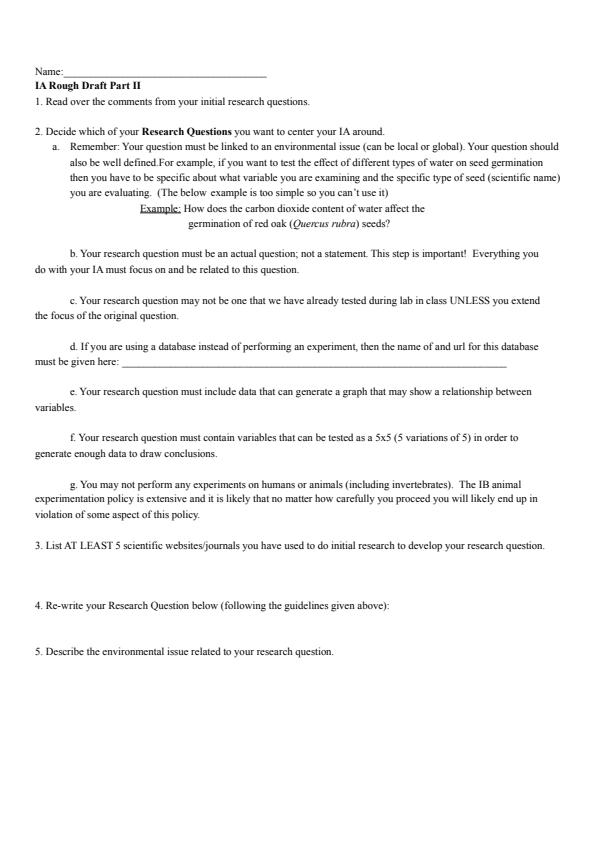 Name:____
IA Rough Draft Part II
1. Read over the comments from your initial research questions.

2. Decide which of your Research Questions you want to center your IA around.
a. Remember: Your question must be linked to an environmental issue (can be local or global). Your question should also be well defined.For example, if you want to test the effect of different types of water on seed germination then you have to be specific about what variable you are examining and the specific type of seed (scientific name) you are evaluating. (The below example is too simple so you can't use it)
Example: How does the carbon dioxide content of water affect the germination of red oak (Quercus rubra) seeds?

b. Your research question must be an actual question; not a statement. This step is important! Everything you do with your IA must focus on and be related to this question.

c. Your research question may not be one that we have already tested during lab in class UNLESS you extend the focus of the original question.

d. If you are using a database instead of performing an experiment, then the name of and url for this database must be given here: ____

e. Your research question must include data that can generate a graph that may show a relationship between variables.

f. Your research question must contain variables that can be tested as a 5x5 (5 variations of 5) in order to generate enough data to draw conclusions.

g. You may not perform any experiments on humans or animals (including invertebrates). The IB animal experimentation policy is extensive and it is likely that no matter how carefully you proceed you will likely end up in violation of some aspect of this policy.

3. List AT LEAST 5 scientific websites/journals you have used to do initial research to develop your research question.

4. Re-write your Research Question below (following the guidelines given above):

5. Describe the environmental issue related to your research question.